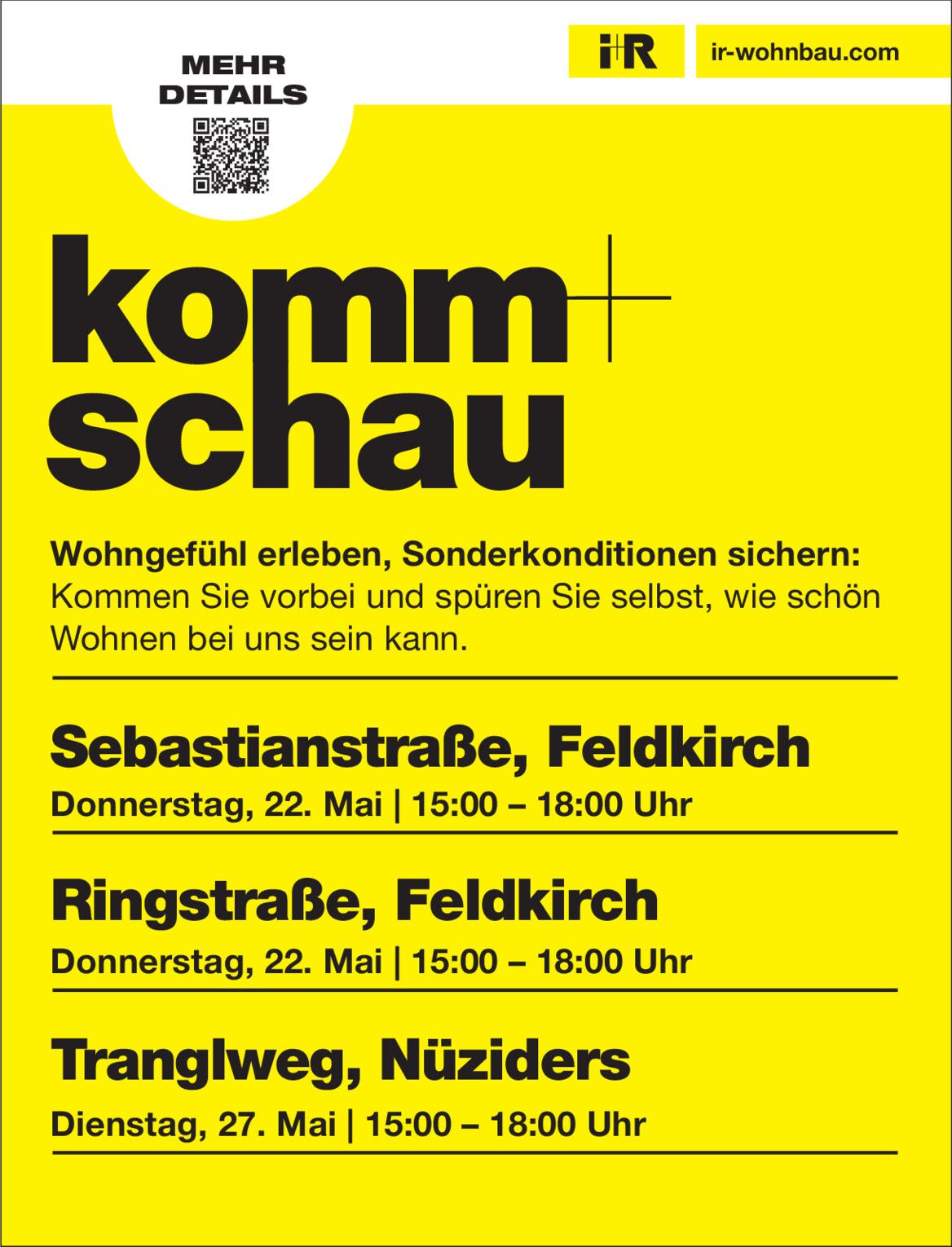 MEHR
DETAILS

i+R

ir-wohnbau.com

komm+
schau

Wohngefühl erleben, Sonderkonditionen sichern: Kommen Sie vorbei und spüren Sie selbst, wie schön Wohnen bei uns sein kann.

Sebastianstraße, Feldkirch
Donnerstag, 22. Mai | 15:00 – 18:00 Uhr

Ringstraße, Feldkirch
Donnerstag, 22. Mai | 15:00 – 18:00 Uhr

Tranglweg, Nüziders
Dienstag, 27. Mai | 15:00 – 18:00 Uhr